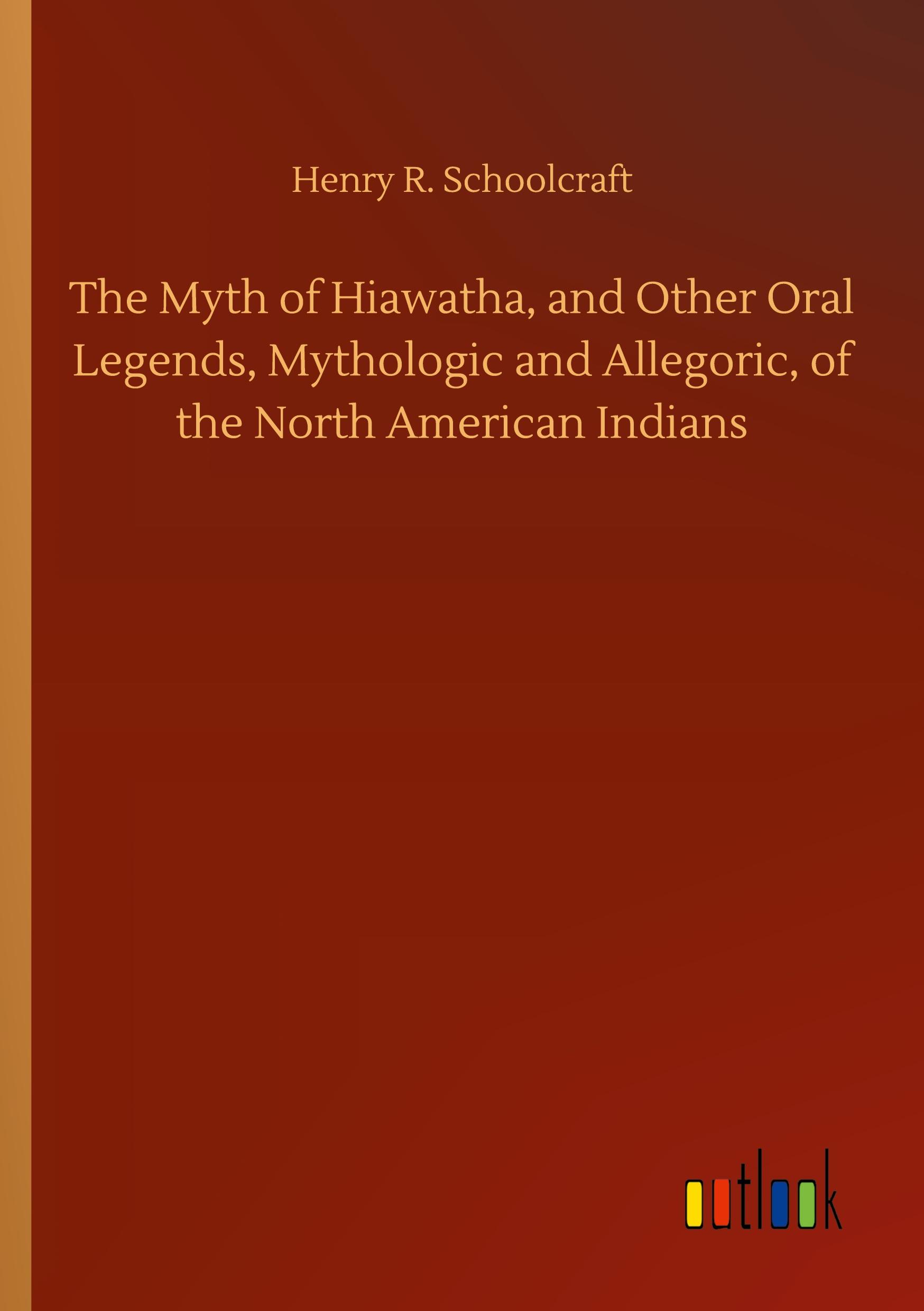 Henry R. Schoolcraft

The Myth of Hiawatha, and Other Oral Legends, Mythologic and Allegoric, of the North American Indians

outlook